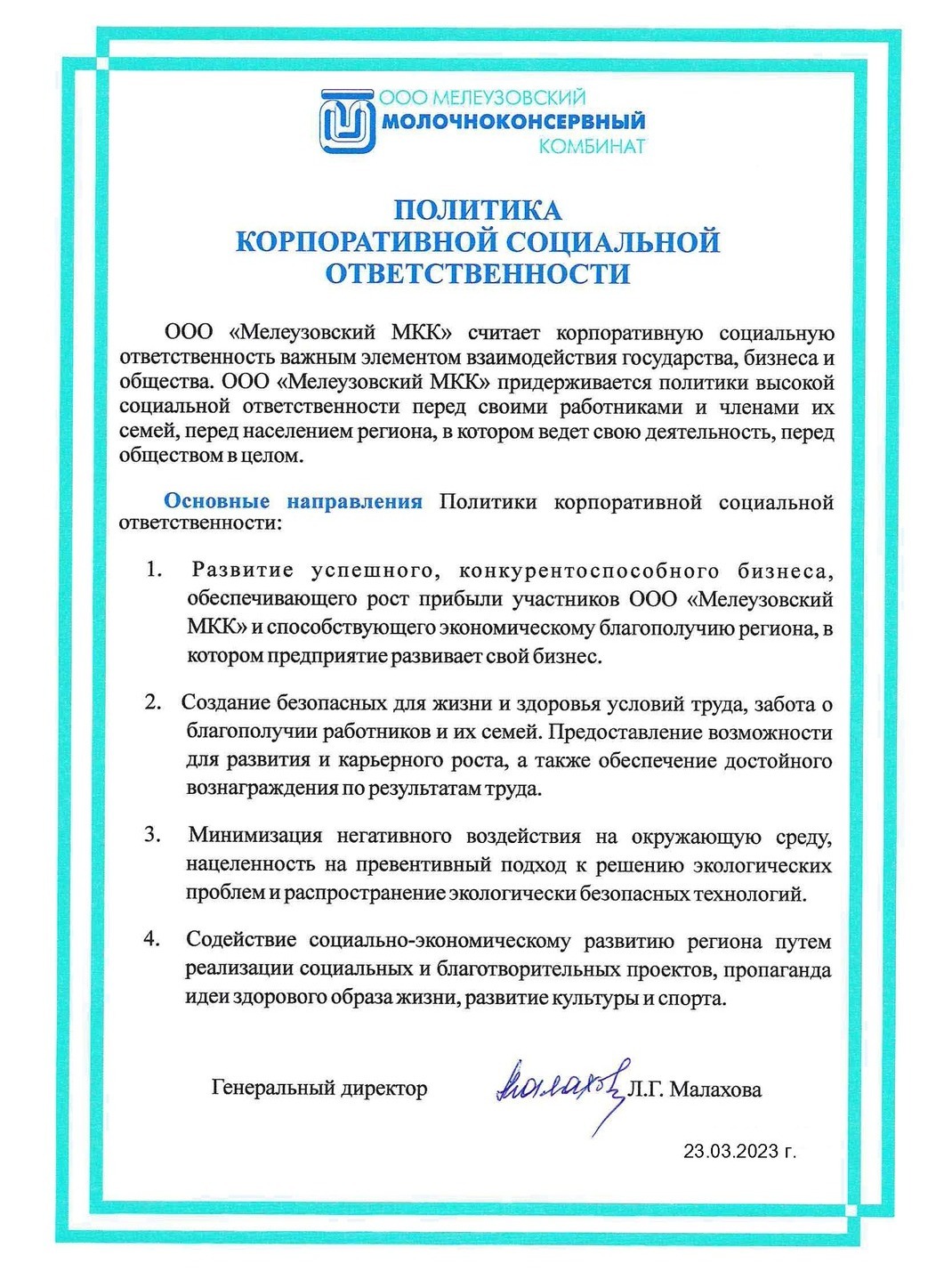 ООО МЕЛЕУЗОВСКИЙ
МОЛОЧНОКОНСЕРВНЫЙ
КОМБИНАТ

ПОЛИТИКА
КОРПОРАТИВНОЙ СОЦИАЛЬНОЙ
ОТВЕТСТВЕННОСТИ

ООО «Мелеузовский МКК» считает корпоративную социальную ответственность важным элементом взаимодействия государства, бизнеса и общества. ООО «Мелеузовский МКК» придерживается политики высокой социальной ответственности перед своими работниками и членами их семей, перед населением региона, в котором ведет свою деятельность, перед обществом в целом.

Основные направления Политики корпоративной социальной ответственности:

1. Развитие успешного, конкурентоспособного бизнеса, обеспечивающего рост прибыли участников ООО «Мелеузовский МКК» и способствующего экономическому благополучию региона, в котором предприятие развивает свой бизнес.

2. Создание безопасных для жизни и здоровья условий труда, забота о благополучии работников и их семей. Предоставление возможности для развития и карьерного роста, а также обеспечение достойного вознаграждения по результатам труда.

3. Минимизация негативного воздействия на окружающую среду, нацеленность на превентивный подход к решению экологических проблем и распространение экологически безопасных технологий.

4. Содействие социально-экономическому развитию региона путем реализации социальных и благотворительных проектов, пропаганда идеи здорового образа жизни, развитие культуры и спорта.

Генеральный директор Малахова Л.Г. Малахова

23.03.2023 г.